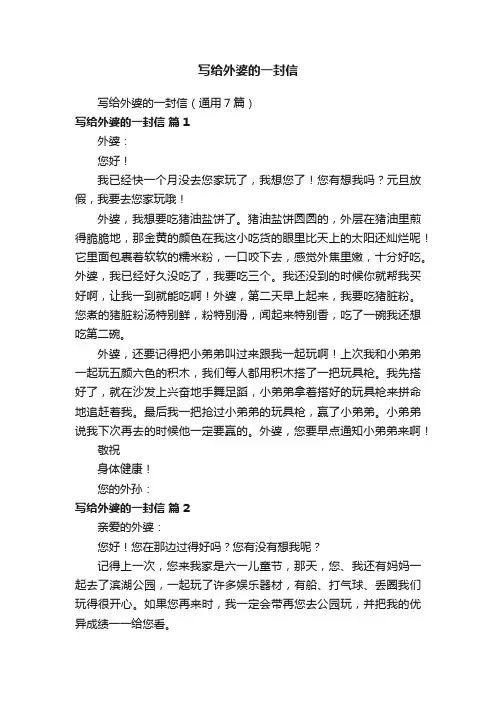 写给外婆的一封信

写给外婆的一封信（通用7篇）

写给外婆的一封信 篇1

外婆：

您好！

我已经快一个月没去您家玩了，我想您了！您有想我吗？元旦放假，我要去您家玩哦！

外婆，我想要吃猪油盐饼了。猪油盐饼圆圆的，外层在猪油里煎得脆脆地，那金黄的颜色在我这小吃货的眼里比天上的太阳还灿烂呢！它里面包裹着软软的糯米粉，一口咬下去，感觉外焦里嫩，十分好吃。外婆，我已经好久没吃了，我要吃三个。我还没到的时候你就帮我买好啊，让我一到就能吃啊！外婆，第二天早上起来，我要吃猪脏粉。您煮的猪脏粉汤特别鲜，粉特别滑，闻起来特别香，吃了一碗我还想吃第二碗。

外婆，还要记得把小弟弟叫过来跟我一起玩啊！上次我和小弟弟一起玩五颜六色的积木，我们每人都用积木搭了一把玩具枪。我先搭好了，就在沙发上兴奋地手舞足蹈，小弟弟拿着搭好的玩具枪来拼命地追赶着我。最后我一把抢过小弟弟的玩具枪，赢了小弟弟。小弟弟说我下次再去的时候他一定要赢的。外婆，您要早点通知小弟弟来啊！

敬祝

身体健康！

您的外孙：

写给外婆的一封信 篇2

亲爱的外婆：

您好！您在那边过得好吗？您有没有想我呢？

记得上一次，您来我家是六一儿童节，那天，您、我还有妈妈一起去了滨湖公园，一起玩了许多娱乐器材，有船、打气球、丢圈我们玩得很开心。如果您再来时，我一定会带再您去公园玩，并把我的优异成绩一一给您看。